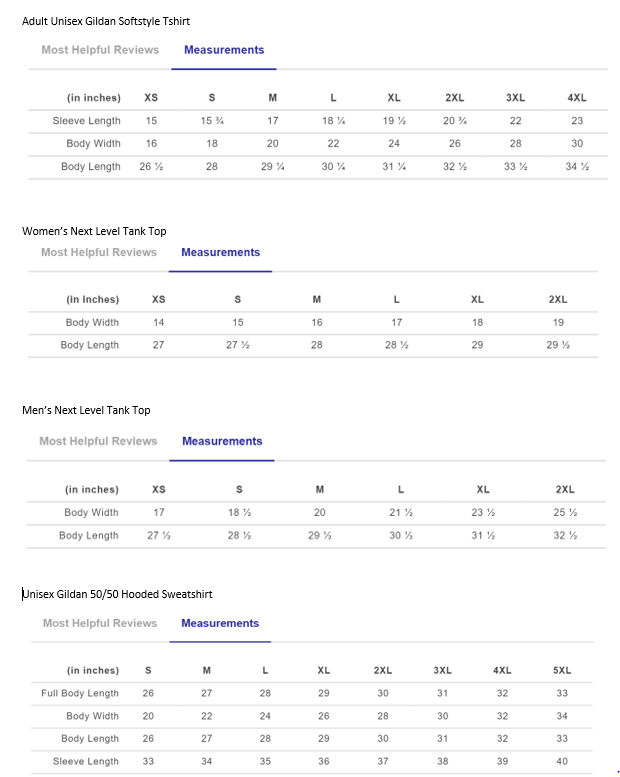 Adult Unisex Gildan Softstyle Tshirt

Most Helpful Reviews Measurements

| (in inches) | XS | S | M | L | XL | 2XL | 3XL | 4XL |
|---|---|---|---|---|---|---|---|---|
| Sleeve Length | 15 | 15 ¾ | 17 | 18 ¼ | 19 ½ | 20 ¾ | 22 | 23 |
| Body Width | 16 | 18 | 20 | 22 | 24 | 26 | 28 | 30 |
| Body Length | 26 ½ | 28 | 29 ¼ | 30 ¼ | 31 ¼ | 32 ½ | 33 ½ | 34 ½ |

Women's Next Level Tank Top

Most Helpful Reviews Measurements

| (in inches) | XS | S | M | L | XL | 2XL |
|---|---|---|---|---|---|---|
| Body Width | 14 | 15 | 16 | 17 | 18 | 19 |
| Body Length | 27 | 27 ½ | 28 | 28 ½ | 29 | 29 ½ |

Men's Next Level Tank Top

Most Helpful Reviews Measurements

| (in inches) | XS | S | M | L | XL | 2XL |
|---|---|---|---|---|---|---|
| Body Width | 17 | 18 ½ | 20 | 21 ½ | 23 ½ | 25 ½ |
| Body Length | 27 ½ | 28 ½ | 29 ½ | 30 ½ | 31 ½ | 32 ½ |

Unisex Gildan 50/50 Hooded Sweatshirt

Most Helpful Reviews Measurements

| (in inches) | S | M | L | XL | 2XL | 3XL | 4XL | 5XL |
|---|---|---|---|---|---|---|---|---|
| Full Body Length | 26 | 27 | 28 | 29 | 30 | 31 | 32 | 33 |
| Body Width | 20 | 22 | 24 | 26 | 28 | 30 | 32 | 34 |
| Body Length | 26 | 27 | 28 | 29 | 30 | 31 | 32 | 33 |
| Sleeve Length | 33 | 34 | 35 | 36 | 37 | 38 | 39 | 40 |